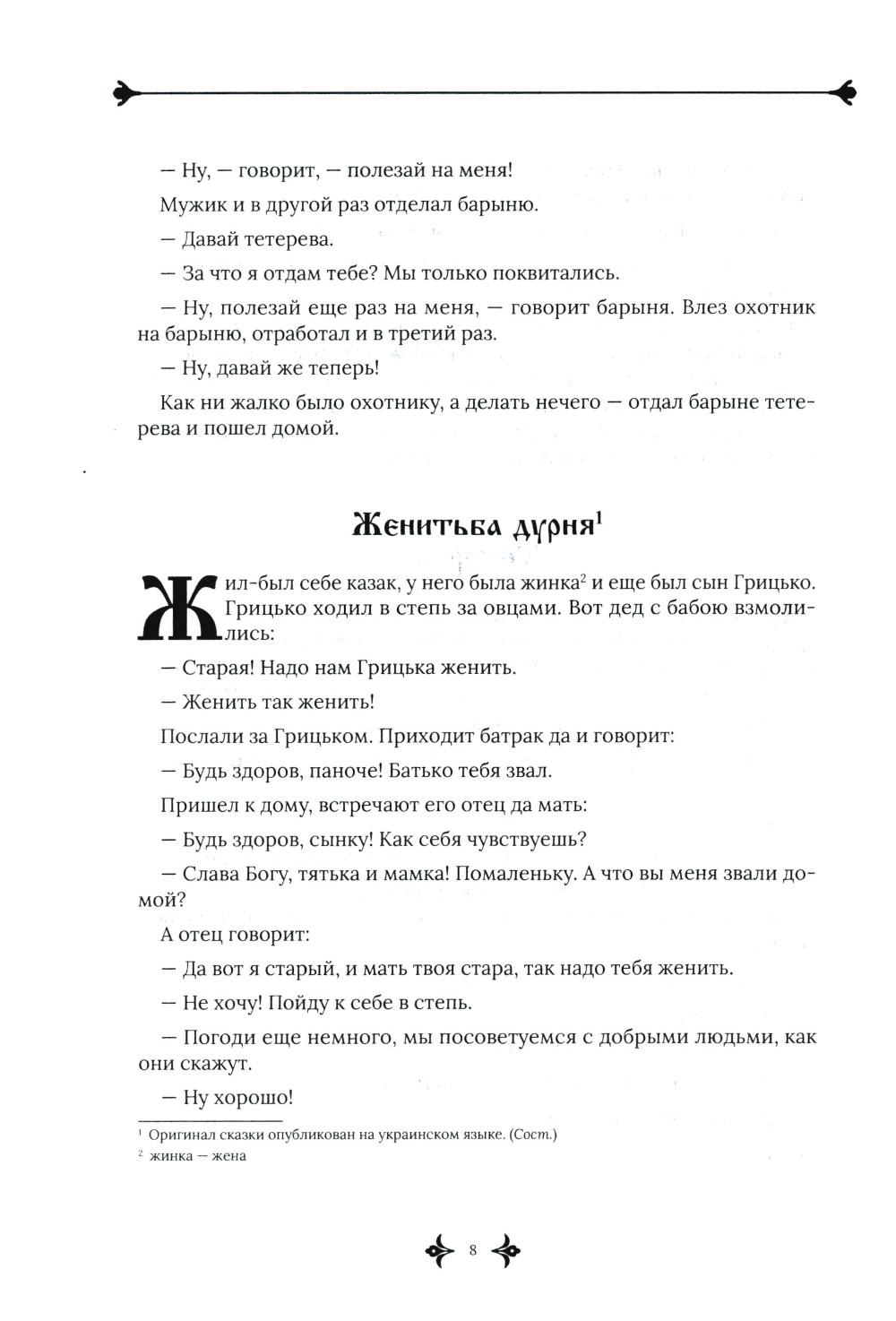 — Ну, — говорит, — полезай на меня!

Мужик и в другой раз отделал барыню.

— Давай тетерева.

— За что я отдам тебе? Мы только поквитались.

— Ну, полезай еще раз на меня, — говорит барыня. Влез охотник на барыню, отработал и в третий раз.

— Ну, давай же теперь!

Как ни жалко было охотнику, а делать нечего — отдал барыне тетерева и пошел домой.

Женитьба дурня$^1$

Жил-был себе казак, у него была жинка$^2$ и еще был сын Грицько. Грицько ходил в степь за овцами. Вот дед с бабою взмолились:

— Старая! Надо нам Грицька женить.

— Женить так женить!

Послали за Грицьком. Приходит батрак да и говорит:

— Будь здоров, паноче! Батько тебя звал.

Пришел к дому, встречают его отец да мать:

— Будь здоров, сынку! Как себя чувствуешь?

— Слава Богу, тятька и мамка! Помаленьку. А что вы меня звали домой?

А отец говорит:

— Да вот я старый, и мать твоя стара, так надо тебя женить.

— Не хочу! Пойду к себе в степь.

— Погоди еще немного, мы посоветуемся с добрыми людьми, как они скажут.

— Ну хорошо!

$^1$ Оригинал сказки опубликован на украинском языке. (Сост.)

$^2$ жинка — жена

8